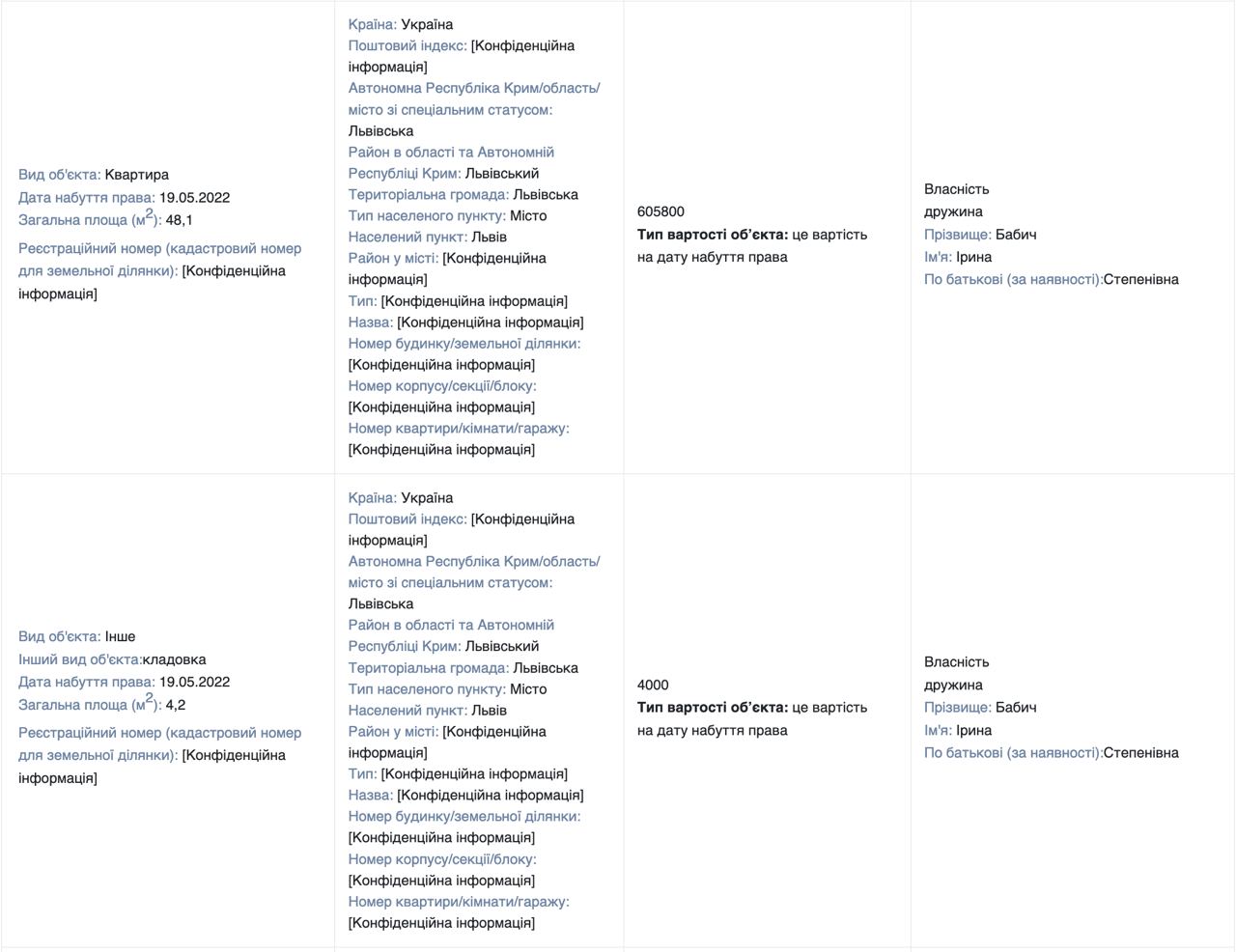 | | | | |
|---|---|---|---|
| Вид об'єкта: Квартира Дата набуття права: 19.05.2022 Загальна площа (м$^2$): 48,1 Реєстраційний номер (кадастровий номер для земельної ділянки): [Конфіденційна інформація] | Країна: Україна Поштовий індекс: [Конфіденційна інформація] Автономна Республіка Крим/область/місто зі спеціальним статусом: Львівська Район в області та Автономній Республіці Крим: Львівський Територіальна громада: Львівська Тип населеного пункту: Місто Населений пункт: Львів Район у місті: [Конфіденційна інформація] Тип: [Конфіденційна інформація] Назва: [Конфіденційна інформація] Номер будинку/земельної ділянки: [Конфіденційна інформація] Номер корпусу/секції/блоку: [Конфіденційна інформація] Номер квартири/кімнати/гаражу: [Конфіденційна інформація] | 605800 **Тип вартості об'єкта:** це вартість на дату набуття права | Власність дружина Прізвище: Бабич Ім'я: Ірина По батькові (за наявності):Степенівна |
| Вид об'єкта: Інше Інший вид об'єкта:кладовка Дата набуття права: 19.05.2022 Загальна площа (м$^2$): 4,2 Реєстраційний номер (кадастровий номер для земельної ділянки): [Конфіденційна інформація] | Країна: Україна Поштовий індекс: [Конфіденційна інформація] Автономна Республіка Крим/область/місто зі спеціальним статусом: Львівська Район в області та Автономній Республіці Крим: Львівський Територіальна громада: Львівська Тип населеного пункту: Місто Населений пункт: Львів Район у місті: [Конфіденційна інформація] Тип: [Конфіденційна інформація] Назва: [Конфіденційна інформація] Номер будинку/земельної ділянки: [Конфіденційна інформація] Номер корпусу/секції/блоку: [Конфіденційна інформація] Номер квартири/кімнати/гаражу: [Конфіденційна інформація] | 4000 **Тип вартості об'єкта:** це вартість на дату набуття права | Власність дружина Прізвище: Бабич Ім'я: Ірина По батькові (за наявності):Степенівна |